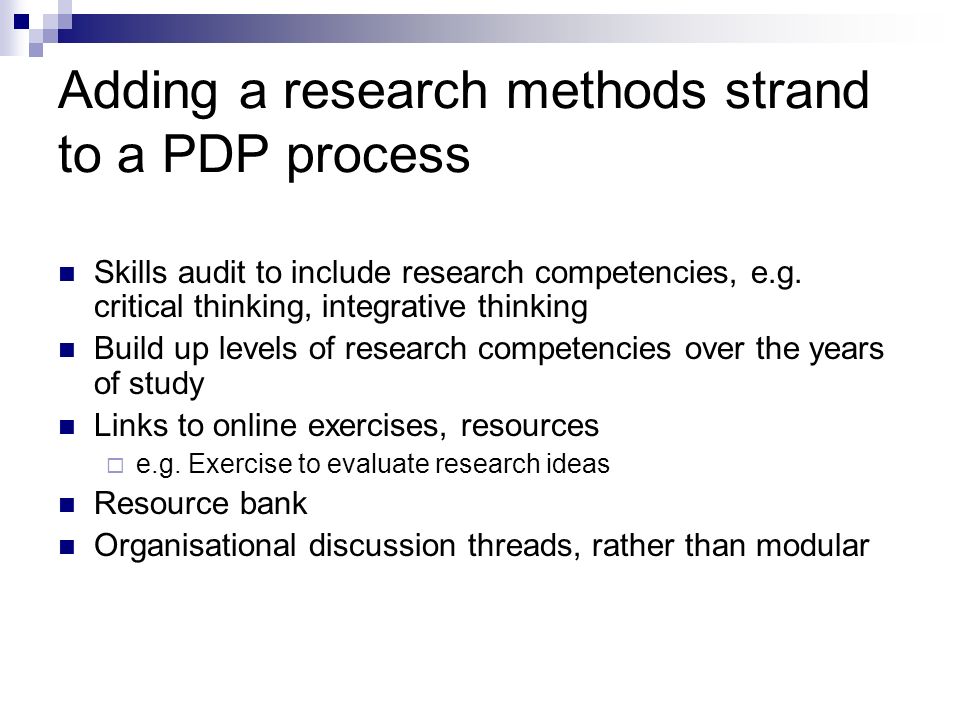 Adding a research methods strand to a PDP process

- Skills audit to include research competencies, e.g. critical thinking, integrative thinking
- Build up levels of research competencies over the years of study
- Links to online exercises, resources
  - e.g. Exercise to evaluate research ideas
- Resource bank
- Organisational discussion threads, rather than modular